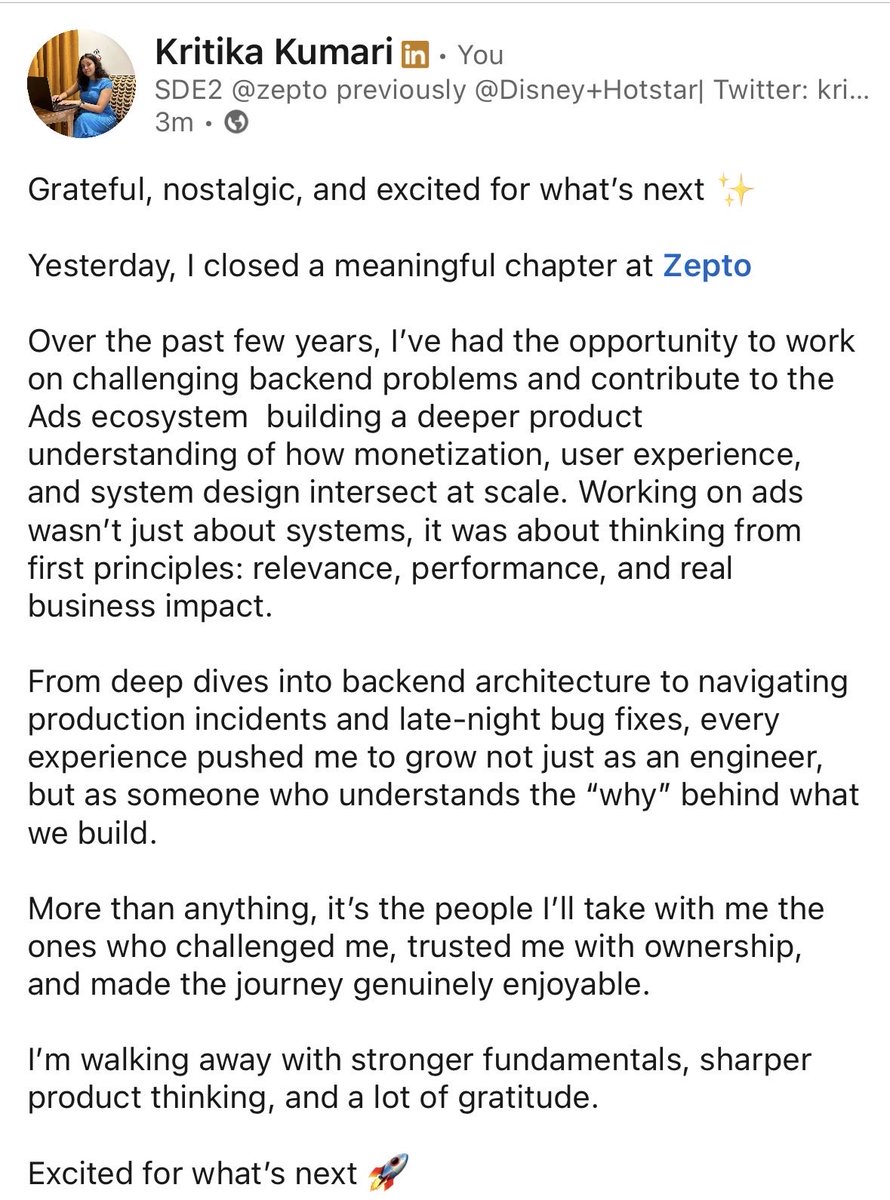 Kritika Kumari in • You
SDE2 @zepto previously @Disney+Hotstar| Twitter: kri...
3m •

Grateful, nostalgic, and excited for what's next ✨

Yesterday, I closed a meaningful chapter at Zepto

Over the past few years, I've had the opportunity to work on challenging backend problems and contribute to the Ads ecosystem building a deeper product understanding of how monetization, user experience, and system design intersect at scale. Working on ads wasn't just about systems, it was about thinking from first principles: relevance, performance, and real business impact.

From deep dives into backend architecture to navigating production incidents and late-night bug fixes, every experience pushed me to grow not just as an engineer, but as someone who understands the "why" behind what we build.

More than anything, it's the people I'll take with me the ones who challenged me, trusted me with ownership, and made the journey genuinely enjoyable.

I'm walking away with stronger fundamentals, sharper product thinking, and a lot of gratitude.

Excited for what's next 🚀